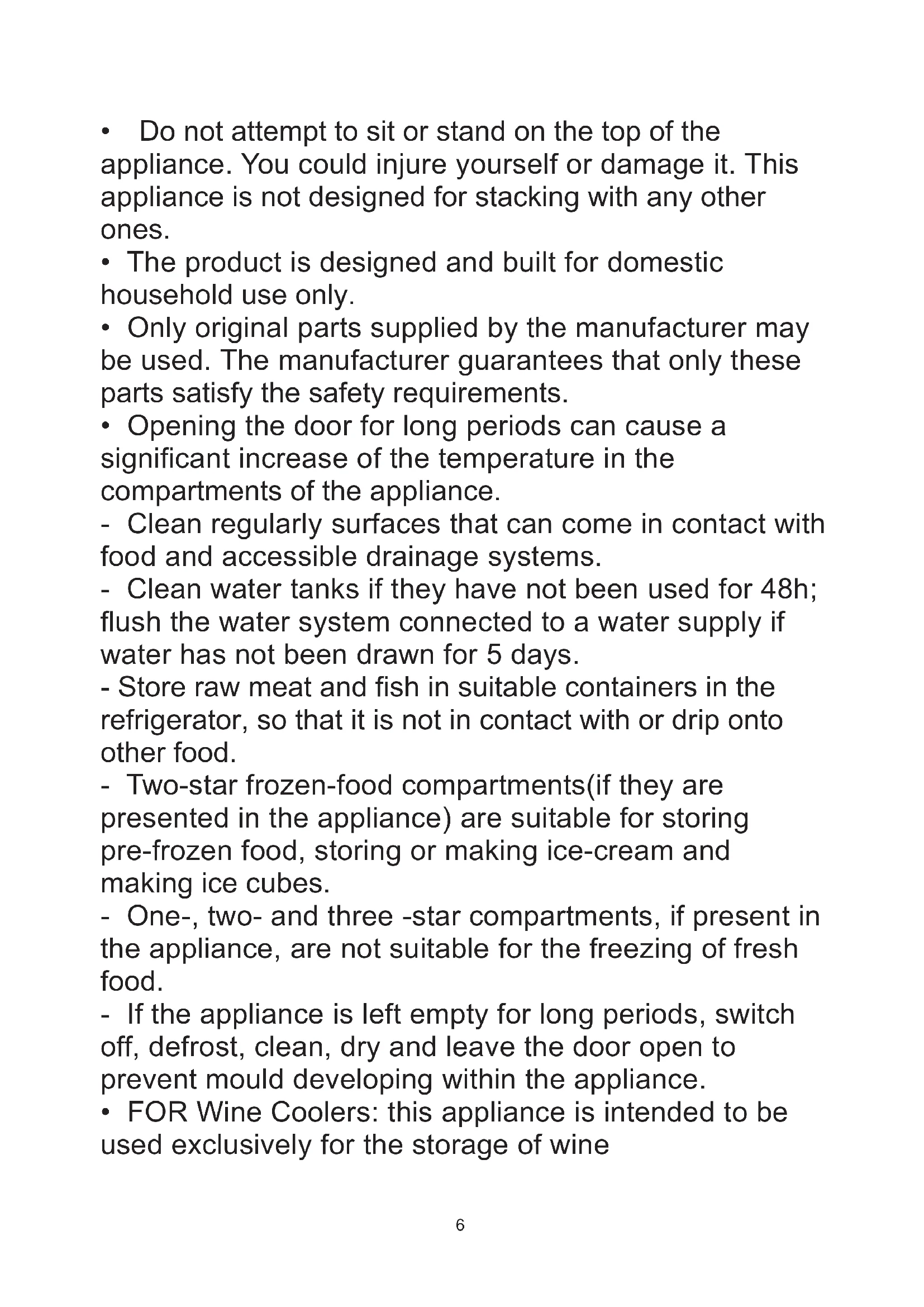 • Do not attempt to sit or stand on the top of the appliance. You could injure yourself or damage it. This appliance is not designed for stacking with any other ones.
• The product is designed and built for domestic household use only.
• Only original parts supplied by the manufacturer may be used. The manufacturer guarantees that only these parts satisfy the safety requirements.
• Opening the door for long periods can cause a significant increase of the temperature in the compartments of the appliance.
- Clean regularly surfaces that can come in contact with food and accessible drainage systems.
- Clean water tanks if they have not been used for 48h; flush the water system connected to a water supply if water has not been drawn for 5 days.
- Store raw meat and fish in suitable containers in the refrigerator, so that it is not in contact with or drip onto other food.
- Two-star frozen-food compartments(if they are presented in the appliance) are suitable for storing pre-frozen food, storing or making ice-cream and making ice cubes.
- One-, two- and three -star compartments, if present in the appliance, are not suitable for the freezing of fresh food.
- If the appliance is left empty for long periods, switch off, defrost, clean, dry and leave the door open to prevent mould developing within the appliance.
• FOR Wine Coolers: this appliance is intended to be used exclusively for the storage of wine

6